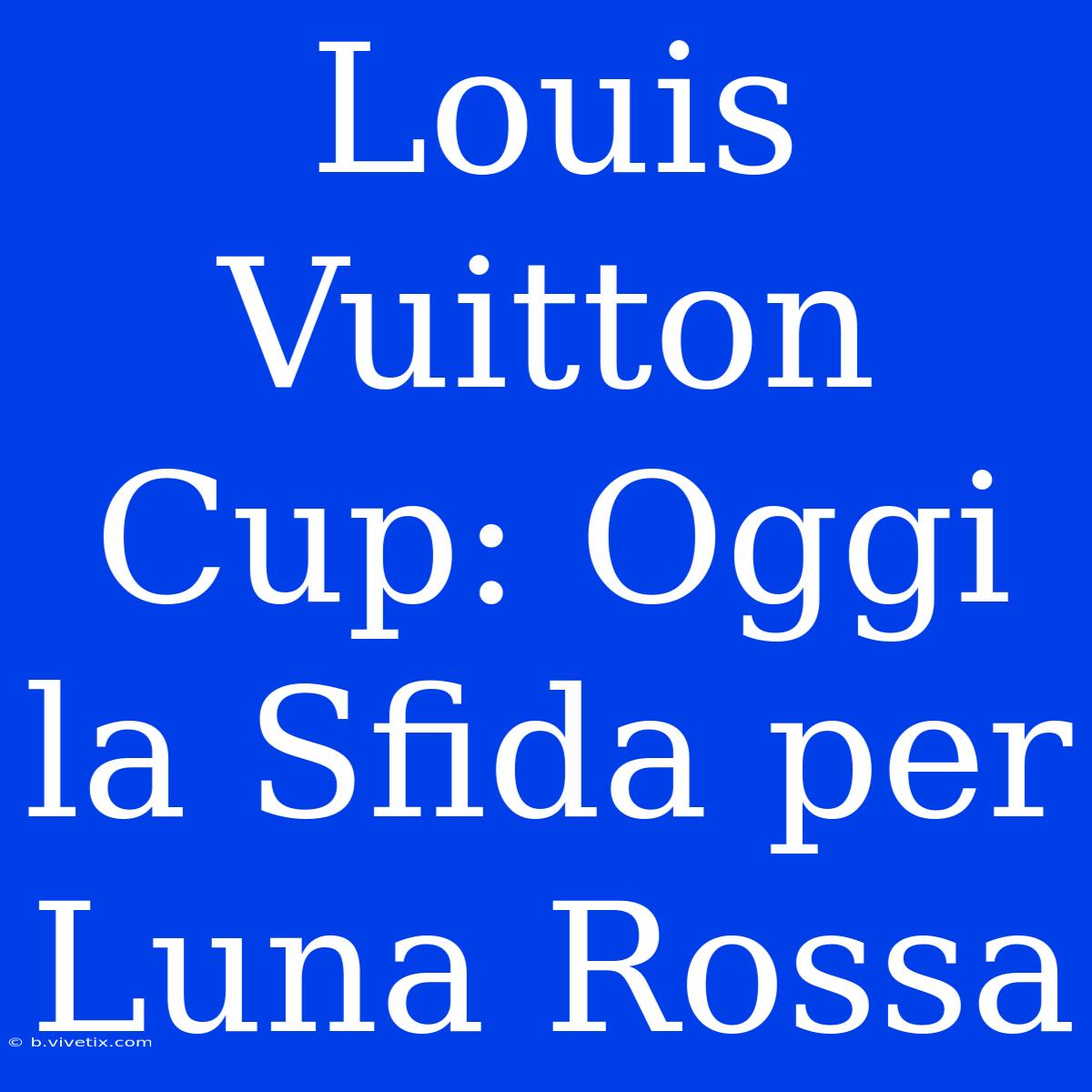 Louis Vuitton Cup: Oggi la Sfida per Luna Rossa

© b.vivetix.com